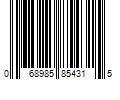 0 68985 85431 5